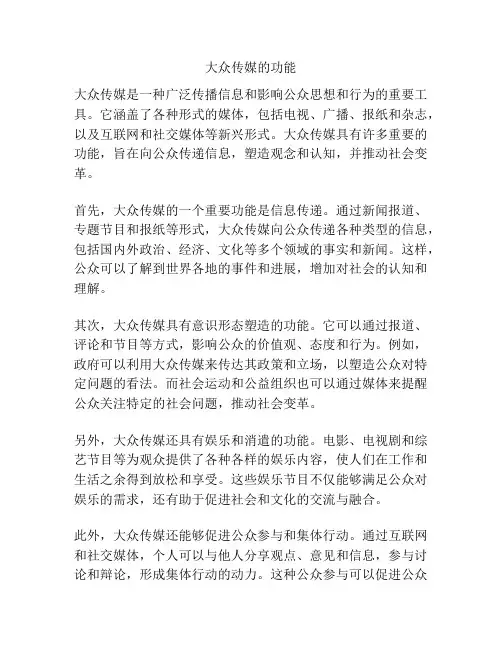 大众传媒的功能

大众传媒是一种广泛传播信息和影响公众思想和行为的重要工具。它涵盖了各种形式的媒体，包括电视、广播、报纸和杂志，以及互联网和社交媒体等新兴形式。大众传媒具有许多重要的功能，旨在向公众传递信息，塑造观念和认知，并推动社会变革。

首先，大众传媒的一个重要功能是信息传递。通过新闻报道、专题节目和报纸等形式，大众传媒向公众传递各种类型的信息，包括国内外政治、经济、文化等多个领域的事实和新闻。这样，公众可以了解到世界各地的事件和进展，增加对社会的认知和理解。

其次，大众传媒具有意识形态塑造的功能。它可以通过报道、评论和节目等方式，影响公众的价值观、态度和行为。例如，政府可以利用大众传媒来传达其政策和立场，以塑造公众对特定问题的看法。而社会运动和公益组织也可以通过媒体来提醒公众关注特定的社会问题，推动社会变革。

另外，大众传媒还具有娱乐和消遣的功能。电影、电视剧和综艺节目等为观众提供了各种各样的娱乐内容，使人们在工作和生活之余得到放松和享受。这些娱乐节目不仅能够满足公众对娱乐的需求，还有助于促进社会和文化的交流与融合。

此外，大众传媒还能够促进公众参与和集体行动。通过互联网和社交媒体，个人可以与他人分享观点、意见和信息，参与讨论和辩论，形成集体行动的动力。这种公众参与可以促进公众